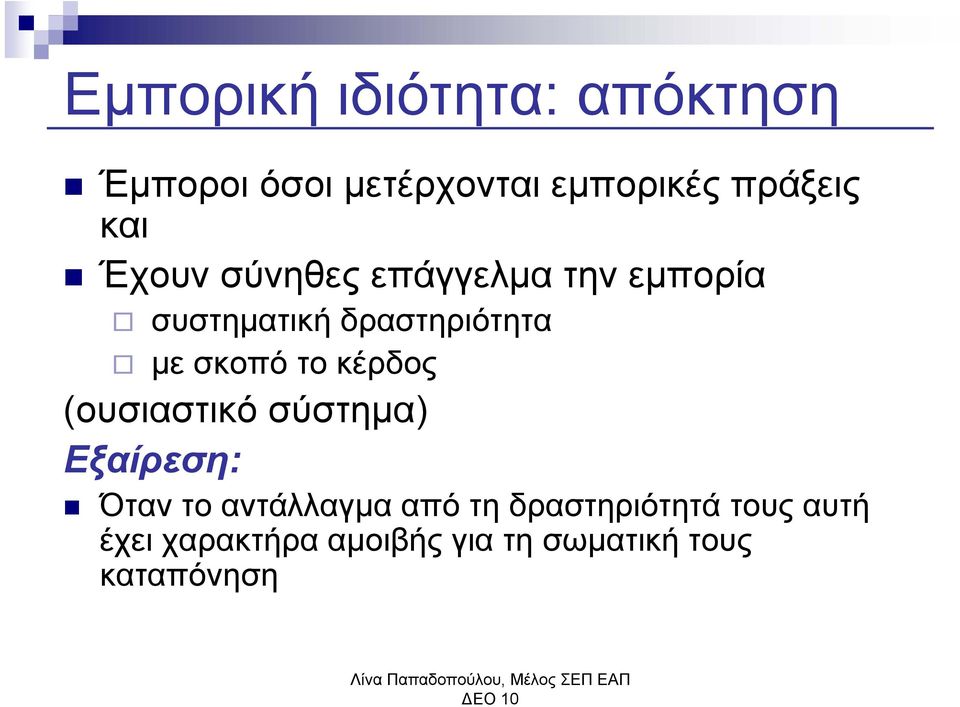 Εμπορική ιδιότητα: απόκτηση

Έμποροι όσοι μετέρχονται εμπορικές πράξεις και

Έχουν σύνηθες επάγγελμα την εμπορία

συστηματική δραστηριότητα

με σκοπό το κέρδος

(ουσιαστικό σύστημα)

Εξαίρεση:

Όταν το αντάλλαγμα από τη δραστηριότητά τους αυτή έχει χαρακτήρα αμοιβής για τη σωματική τους καταπόνηση

Λίνα Παπαδοπούλου, Μέλος ΣΕΠ ΕΑΠ ΔΕΟ 10